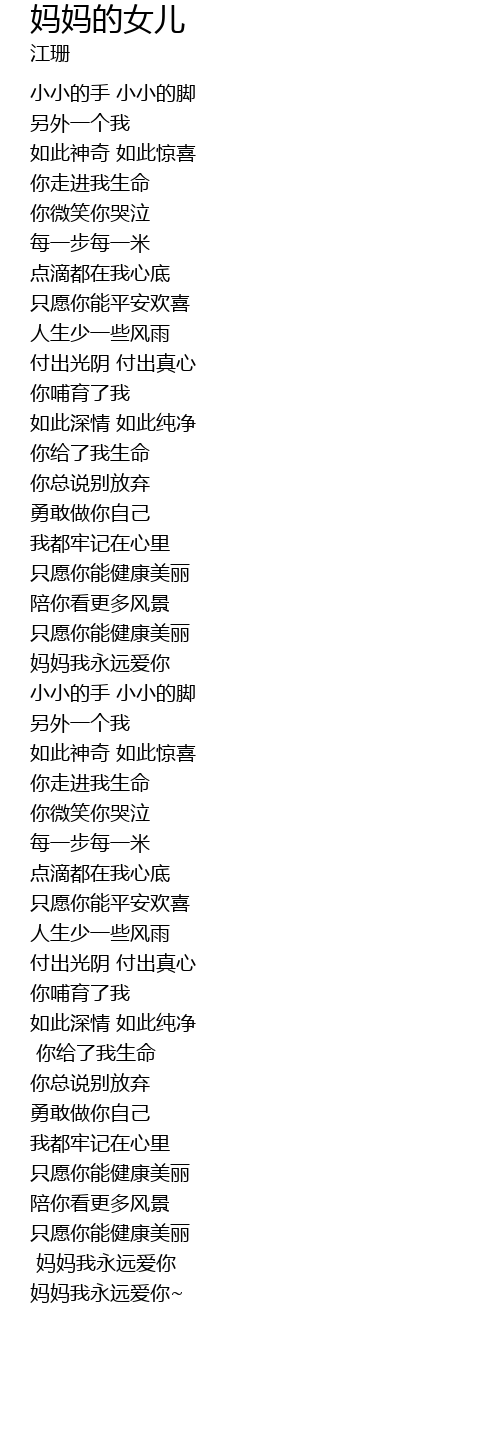 妈妈的女儿
江珊

小小的手 小小的脚
另外一个我
如此神奇 如此惊喜
你走进我生命
你微笑你哭泣
每一步每一米
点滴都在我心底
只愿你能平安欢喜
人生少一些风雨
付出光阴 付出真心
你哺育了我
如此深情 如此纯净
你给了我生命
你总说别放弃
勇敢做你自己
我都牢记在心里
只愿你能健康美丽
陪你看更多风景
只愿你能健康美丽
妈妈我永远爱你
小小的手 小小的脚
另外一个我
如此神奇 如此惊喜
你走进我生命
你微笑你哭泣
每一步每一米
点滴都在我心底
只愿你能平安欢喜
人生少一些风雨
付出光阴 付出真心
你哺育了我
如此深情 如此纯净
你给了我生命
你总说别放弃
勇敢做你自己
我都牢记在心里
只愿你能健康美丽
陪你看更多风景
只愿你能健康美丽
妈妈我永远爱你
妈妈我永远爱你~